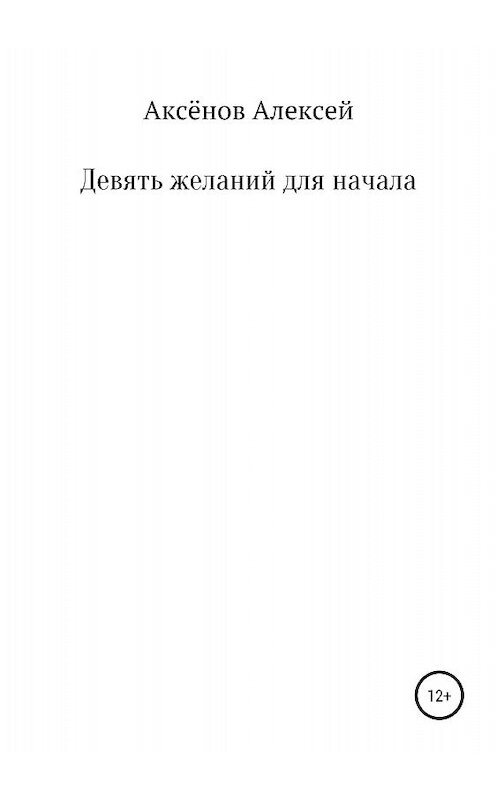 Аксёнов Алексей

Девять желаний для начала

12+